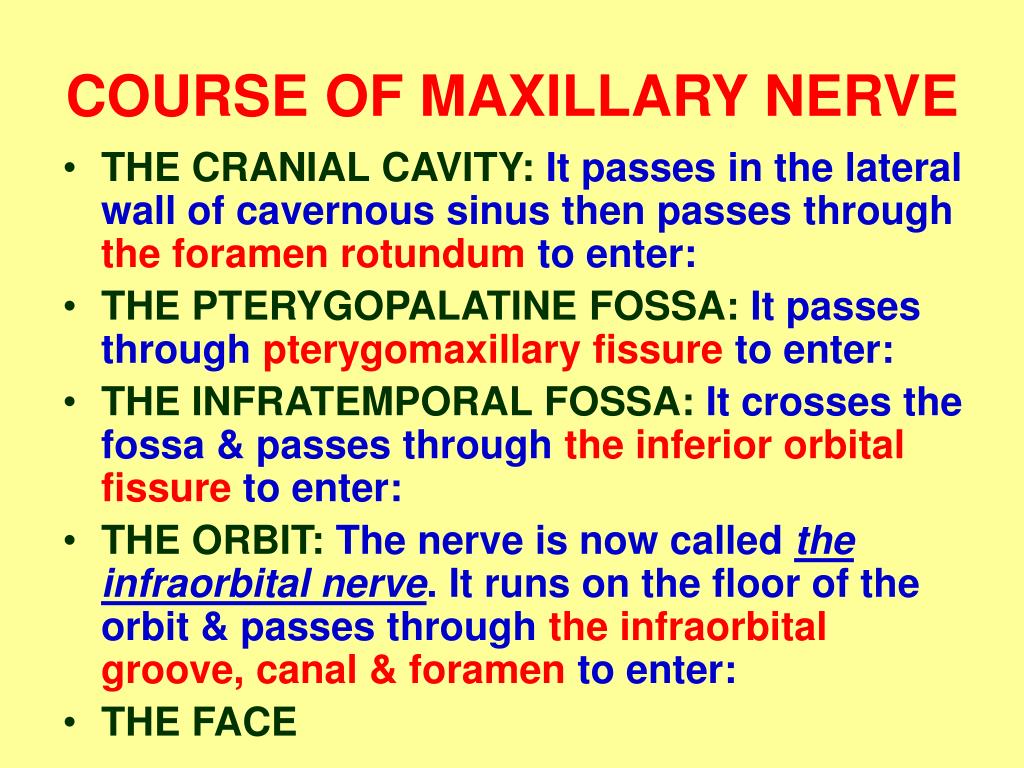 COURSE OF MAXILLARY NERVE

• THE CRANIAL CAVITY: It passes in the lateral wall of cavernous sinus then passes through the foramen rotundum to enter:
• THE PTERYGOPALATINE FOSSA: It passes through pterygomaxillary fissure to enter:
• THE INFRATEMPORAL FOSSA: It crosses the fossa & passes through the inferior orbital fissure to enter:
• THE ORBIT: The nerve is now called the infraorbital nerve. It runs on the floor of the orbit & passes through the infraorbital groove, canal & foramen to enter:
• THE FACE